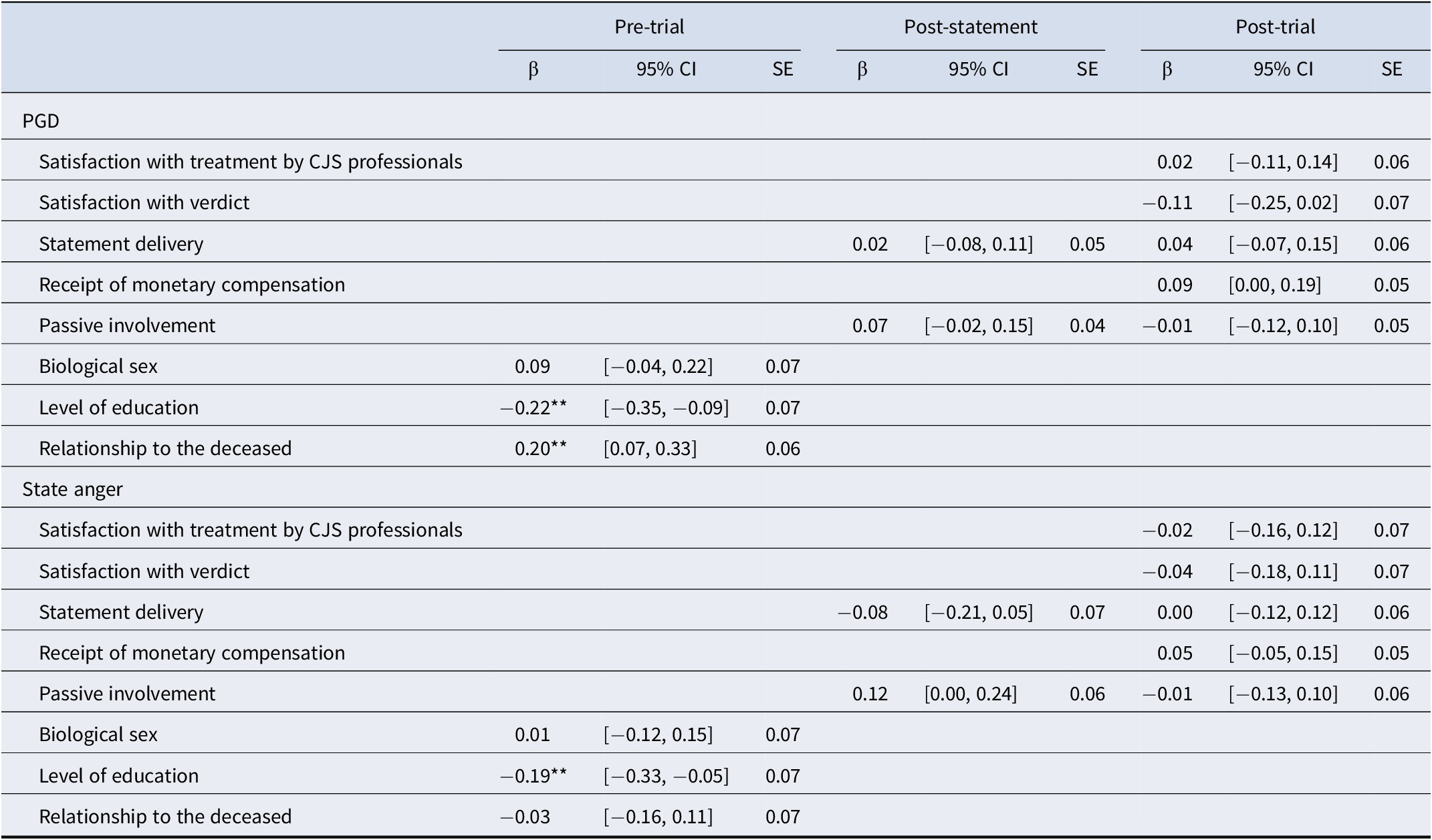 |  | Pre-trial |  |  | Post-statement |  |  | Post-trial |  |  |
|---|---|---|---|---|---|---|---|---|---|
|  | β | 95% CI | SE | β | 95% CI | SE | β | 95% CI | SE |
| PGD |  |  |  |  |  |  |  |  |  |
| Satisfaction with treatment by CJS professionals |  |  |  |  |  |  | 0.02 | [−0.11, 0.14] | 0.06 |
| Satisfaction with verdict |  |  |  |  |  |  | −0.11 | [−0.25, 0.02] | 0.07 |
| Statement delivery |  |  |  | 0.02 | [−0.08, 0.11] | 0.05 | 0.04 | [−0.07, 0.15] | 0.06 |
| Receipt of monetary compensation |  |  |  |  |  |  | 0.09 | [0.00, 0.19] | 0.05 |
| Passive involvement |  |  |  | 0.07 | [−0.02, 0.15] | 0.04 | −0.01 | [−0.12, 0.10] | 0.05 |
| Biological sex | 0.09 | [−0.04, 0.22] | 0.07 |  |  |  |  |  |  |
| Level of education | −0.22** | [−0.35, −0.09] | 0.07 |  |  |  |  |  |  |
| Relationship to the deceased | 0.20** | [0.07, 0.33] | 0.06 |  |  |  |  |  |  |
| State anger |  |  |  |  |  |  |  |  |  |
| Satisfaction with treatment by CJS professionals |  |  |  |  |  |  | −0.02 | [−0.16, 0.12] | 0.07 |
| Satisfaction with verdict |  |  |  |  |  |  | −0.04 | [−0.18, 0.11] | 0.07 |
| Statement delivery |  |  |  | −0.08 | [−0.21, 0.05] | 0.07 | 0.00 | [−0.12, 0.12] | 0.06 |
| Receipt of monetary compensation |  |  |  |  |  |  | 0.05 | [−0.05, 0.15] | 0.05 |
| Passive involvement |  |  |  | 0.12 | [0.00, 0.24] | 0.06 | −0.01 | [−0.13, 0.10] | 0.06 |
| Biological sex | 0.01 | [−0.12, 0.15] | 0.07 |  |  |  |  |  |  |
| Level of education | −0.19** | [−0.33, −0.05] | 0.07 |  |  |  |  |  |  |
| Relationship to the deceased | −0.03 | [−0.16, 0.11] | 0.07 |  |  |  |  |  |  |